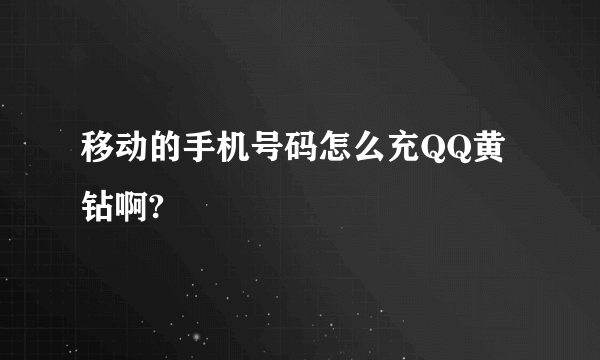 移动的手机号码怎么充QQ黄钻啊?